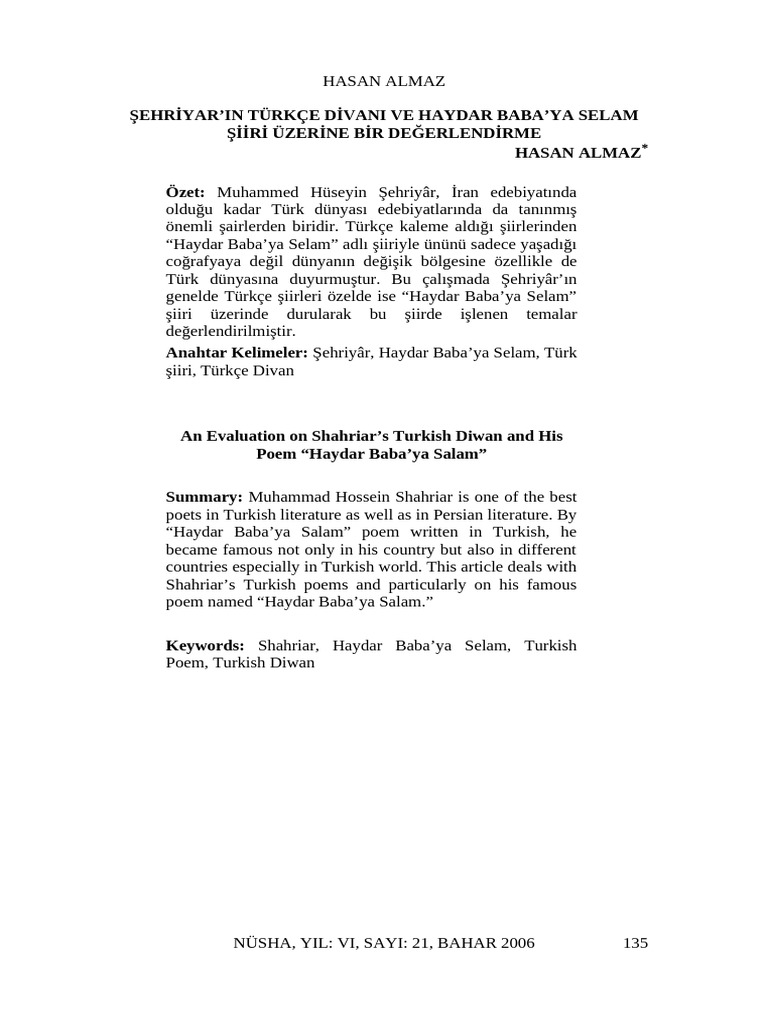 HASAN ALMAZ

ŞEHRİYAR'IN TÜRKÇE DİVANI VE HAYDAR BABA'YA SELAM ŞİİRİ ÜZERİNE BİR DEĞERLENDİRME

HASAN ALMAZ*

Özet: Muhammed Hüseyin Şehriyâr, İran edebiyatında olduğu kadar Türk dünyası edebiyatlarında da tanınmış önemli şairlerden biridir. Türkçe kaleme aldığı şiirlerinden "Haydar Baba'ya Selam" adlı şiiriyle ününü sadece yaşadığı coğrafyaya değil dünyanın değişik bölgesine özellikle de Türk dünyasına duyurmuştur. Bu çalışmada Şehriyâr'ın genelde Türkçe şiirleri özelde ise "Haydar Baba'ya Selam" şiiri üzerinde durularak bu şiirde işlenen temalar değerlendirilmiştir.

Anahtar Kelimeler: Şehriyâr, Haydar Baba'ya Selam, Türk şiiri, Türkçe Divan

An Evaluation on Shahriar's Turkish Diwan and His Poem "Haydar Baba'ya Salam"

Summary: Muhammad Hossein Shahriar is one of the best poets in Turkish literature as well as in Persian literature. By "Haydar Baba'ya Salam" poem written in Turkish, he became famous not only in his country but also in different countries especially in Turkish world. This article deals with Shahriar's Turkish poems and particularly on his famous poem named "Haydar Baba'ya Salam."

Keywords: Shahriar, Haydar Baba'ya Selam, Turkish Poem, Turkish Diwan

NÜSHA, YIL: VI, SAYI: 21, BAHAR 2006 135